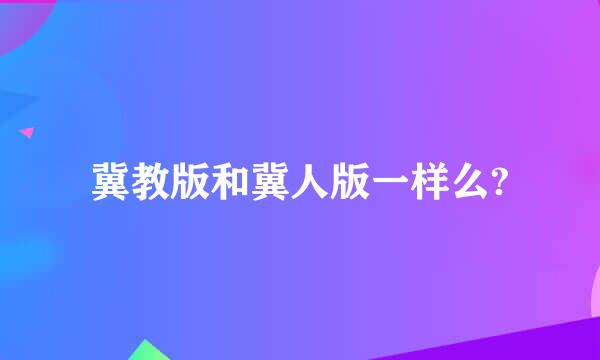 冀教版和冀人版一样么?